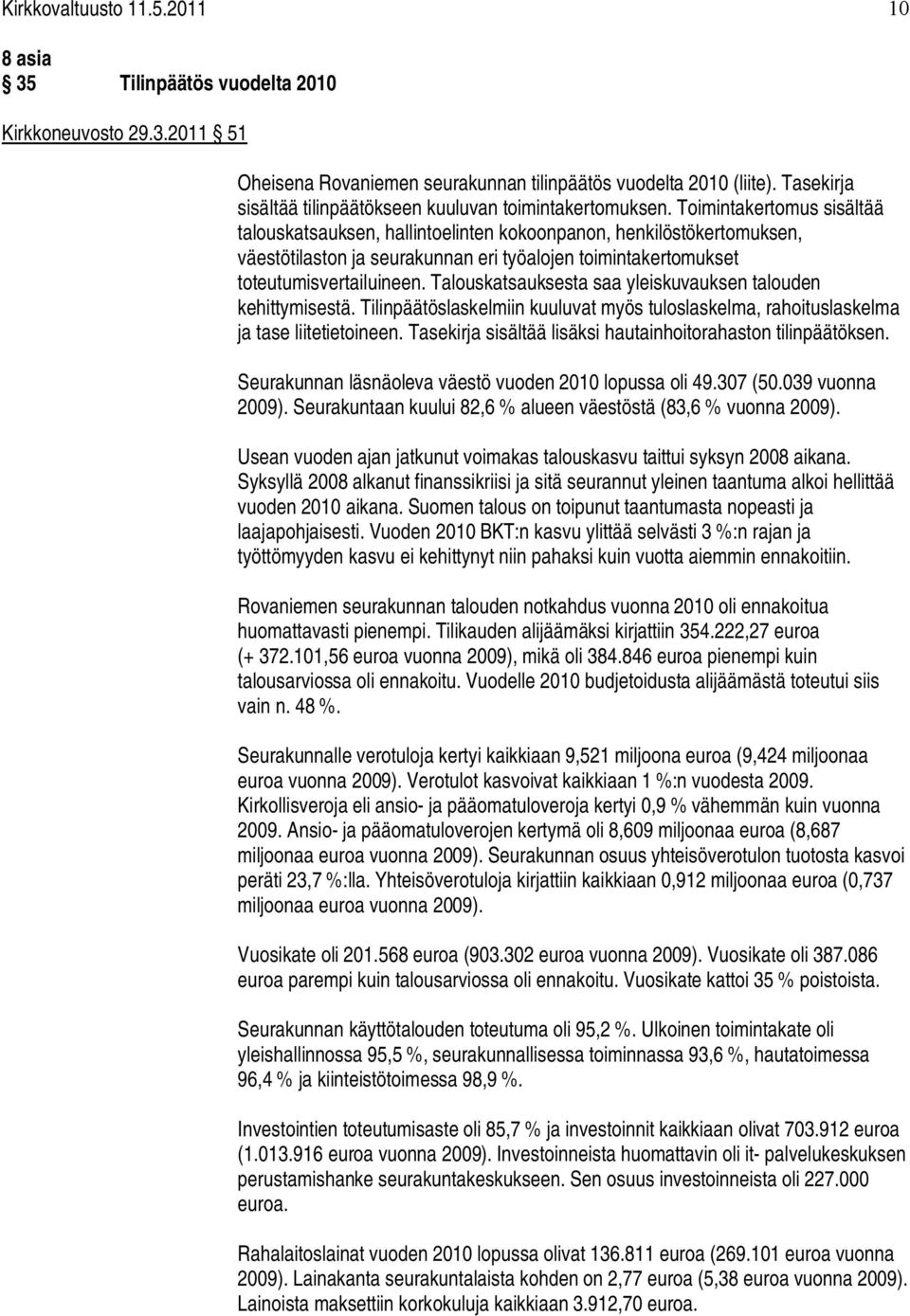 Kirkkovaltuusto 11.5.2011 10

8 asia
35 Tilinpäätös vuodelta 2010

Kirkkoneuvosto 29.3.2011 51

Oheisena Rovaniemen seurakunnan tilinpäätös vuodelta 2010 (liite). Tasekirja sisältää tilinpäätökseen kuuluvan toimintakertomuksen. Toimintakertomus sisältää talouskatsauksen, hallintoelinten kokoonpanon, henkilöstökertomuksen, väestötilaston ja seurakunnan eri työalojen toimintakertomukset toteutumisvertailuineen. Talouskatsauksesta saa yleiskuvauksen talouden kehittymisestä. Tilinpäätöslaskelmiin kuuluvat myös tuloslaskelma, rahoituslaskelma ja tase liitetietoineen. Tasekirja sisältää lisäksi hautainhoitorahaston tilinpäätöksen.

Seurakunnan läsnäoleva väestö vuoden 2010 lopussa oli 49.307 (50.039 vuonna 2009). Seurakuntaan kuului 82,6 % alueen väestöstä (83,6 % vuonna 2009).

Usean vuoden ajan jatkunut voimakas talouskasvu taittui syksyn 2008 aikana. Syksyllä 2008 alkanut finanssikriisi ja sitä seurannut yleinen taantuma alkoi hellittää vuoden 2010 aikana. Suomen talous on toipunut taantumasta nopeasti ja laajapohjaisesti. Vuoden 2010 BKT:n kasvu ylittää selvästi 3 %:n rajan ja työttömyyden kasvu ei kehittynyt niin pahaksi kuin vuotta aiemmin ennakoitiin.

Rovaniemen seurakunnan talouden notkahdus vuonna 2010 oli ennakoitua huomattavasti pienempi. Tilikauden alijäämäksi kirjattiin 354.222,27 euroa (+ 372.101,56 euroa vuonna 2009), mikä oli 384.846 euroa pienempi kuin talousarviossa oli ennakoitu. Vuodelle 2010 budjetoidusta alijäämästä toteutui siis vain n. 48 %.

Seurakunnalle verotuloja kertyi kaikkiaan 9,521 miljoona euroa (9,424 miljoonaa euroa vuonna 2009). Verotulot kasvoivat kaikkiaan 1 %:n vuodesta 2009. Kirkollisveroja eli ansio- ja pääomatuloveroja kertyi 0,9 % vähemmän kuin vuonna 2009. Ansio- ja pääomatuloverojen kertymä oli 8,609 miljoonaa euroa (8,687 miljoonaa euroa vuonna 2009). Seurakunnan osuus yhteisöverotulon tuotosta kasvoi peräti 23,7 %:lla. Yhteisöverotuloja kirjattiin kaikkiaan 0,912 miljoonaa euroa (0,737 miljoonaa euroa vuonna 2009).

Vuosikate oli 201.568 euroa (903.302 euroa vuonna 2009). Vuosikate oli 387.086 euroa parempi kuin talousarviossa oli ennakoitu. Vuosikate kattoi 35 % poistoista.

Seurakunnan käyttötalouden toteutuma oli 95,2 %. Ulkoinen toimintakate oli yleishallinnossa 95,5 %, seurakunnallisessa toiminnassa 93,6 %, hautatoimessa 96,4 % ja kiinteistötoimessa 98,9 %.

Investointien toteutumisaste oli 85,7 % ja investoinnit kaikkiaan olivat 703.912 euroa (1.013.916 euroa vuonna 2009). Investoinneista huomattavin oli it- palvelukeskuksen perustamishanke seurakuntakeskukseen. Sen osuus investoinneista oli 227.000 euroa.

Rahalaitoslainat vuoden 2010 lopussa olivat 136.811 euroa (269.101 euroa vuonna 2009). Lainakanta seurakuntalaista kohden on 2,77 euroa (5,38 euroa vuonna 2009). Lainoista maksettiin korkokuluja kaikkiaan 3.912,70 euroa.